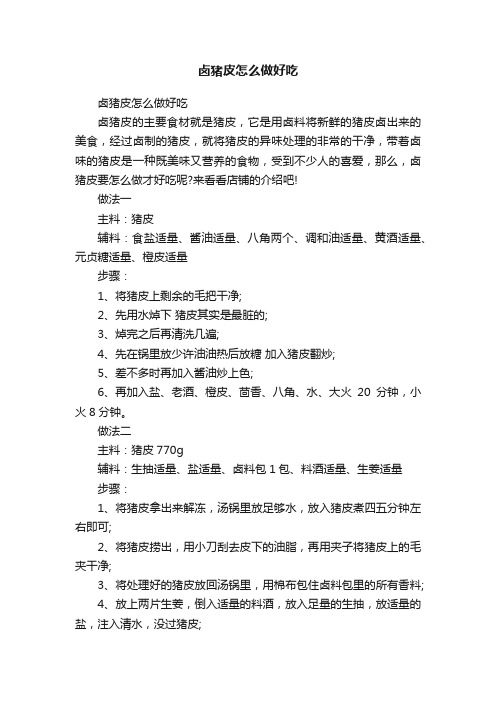 卤猪皮怎么做好吃

卤猪皮怎么做好吃

卤猪皮的主要食材就是猪皮，它是用卤料将新鲜的猪皮卤出来的美食，经过卤制的猪皮，就将猪皮的异味处理的非常的干净，带着卤味的猪皮是一种既美味又营养的食物，受到不少人的喜爱，那么，卤猪皮要怎么做才好吃呢?来看看店铺的介绍吧!

做法一

主料：猪皮

辅料：食盐适量、酱油适量、八角两个、调和油适量、黄酒适量、元贞糖适量、橙皮适量

步骤：

1、将猪皮上剩余的毛把干净;

2、先用水焯下 猪皮其实是最脏的;

3、焯完之后再清洗几遍;

4、先在锅里放少许油油热后放糖 加入猪皮翻炒;

5、差不多时再加入酱油炒上色;

6、再加入盐、老酒、橙皮、茴香、八角、水、大火 20 分钟，小火 8 分钟。

做法二

主料：猪皮 770g

辅料：生抽适量、盐适量、卤料包 1 包、料酒适量、生姜适量

步骤：

1、将猪皮拿出来解冻，汤锅里放足够水，放入猪皮煮四五分钟左右即可;

2、将猪皮捞出，用小刀刮去皮下的油脂，再用夹子将猪皮上的毛夹干净;

3、将处理好的猪皮放回汤锅里，用棉布包住卤料包里的所有香料;

4、放上两片生姜，倒入适量的料酒，放入足量的生抽，放适量的盐，注入清水，没过猪皮;